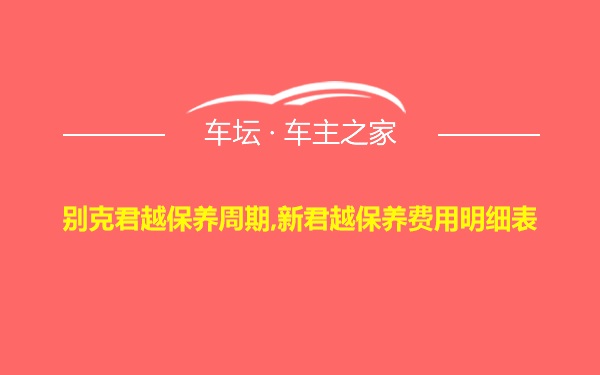 车坛 · 车主之家

别克君越保养周期,新君越保养费用明细表